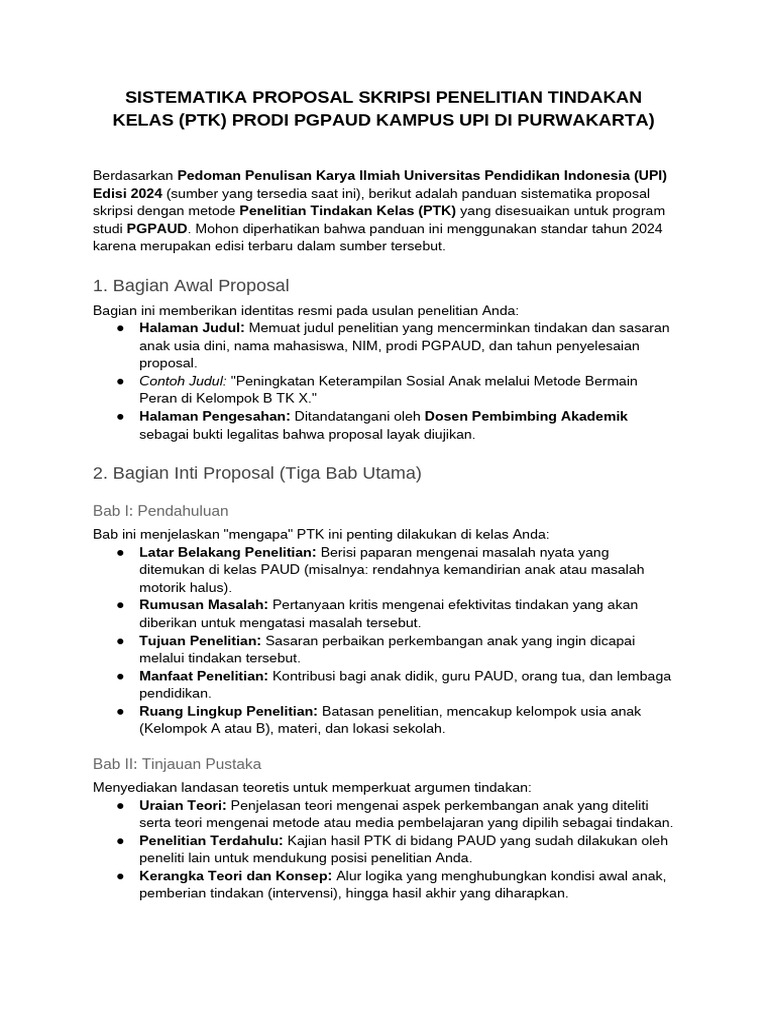 SISTEMATIKA PROPOSAL SKRIPSI PENELITIAN TINDAKAN KELAS (PTK) PRODI PGPAUD KAMPUS UPI DI PURWAKARTA)

Berdasarkan Pedoman Penulisan Karya Ilmiah Universitas Pendidikan Indonesia (UPI) Edisi 2024 (sumber yang tersedia saat ini), berikut adalah panduan sistematika proposal skripsi dengan metode Penelitian Tindakan Kelas (PTK) yang disesuaikan untuk program studi PGPAUD. Mohon diperhatikan bahwa panduan ini menggunakan standar tahun 2024 karena merupakan edisi terbaru dalam sumber tersebut.

1. Bagian Awal Proposal

Bagian ini memberikan identitas resmi pada usulan penelitian Anda:
● Halaman Judul: Memuat judul penelitian yang mencerminkan tindakan dan sasaran anak usia dini, nama mahasiswa, NIM, prodi PGPAUD, dan tahun penyelesaian proposal.
● Contoh Judul: "Peningkatan Keterampilan Sosial Anak melalui Metode Bermain Peran di Kelompok B TK X."
● Halaman Pengesahan: Ditandatangani oleh Dosen Pembimbing Akademik sebagai bukti legalitas bahwa proposal layak diujikan.

2. Bagian Inti Proposal (Tiga Bab Utama)

Bab I: Pendahuluan

Bab ini menjelaskan "mengapa" PTK ini penting dilakukan di kelas Anda:
● Latar Belakang Penelitian: Berisi paparan mengenai masalah nyata yang ditemukan di kelas PAUD (misalnya: rendahnya kemandirian anak atau masalah motorik halus).
● Rumusan Masalah: Pertanyaan kritis mengenai efektivitas tindakan yang akan diberikan untuk mengatasi masalah tersebut.
● Tujuan Penelitian: Sasaran perbaikan perkembangan anak yang ingin dicapai melalui tindakan tersebut.
● Manfaat Penelitian: Kontribusi bagi anak didik, guru PAUD, orang tua, dan lembaga pendidikan.
● Ruang Lingkup Penelitian: Batasan penelitian, mencakup kelompok usia anak (Kelompok A atau B), materi, dan lokasi sekolah.

Bab II: Tinjauan Pustaka

Menyediakan landasan teoretis untuk memperkuat argumen tindakan:
● Uraian Teori: Penjelasan teori mengenai aspek perkembangan anak yang diteliti serta teori mengenai metode atau media pembelajaran yang dipilih sebagai tindakan.
● Penelitian Terdahulu: Kajian hasil PTK di bidang PAUD yang sudah dilakukan oleh peneliti lain untuk mendukung posisi penelitian Anda.
● Kerangka Teori dan Konsep: Alur logika yang menghubungkan kondisi awal anak, pemberian tindakan (intervensi), hingga hasil akhir yang diharapkan.